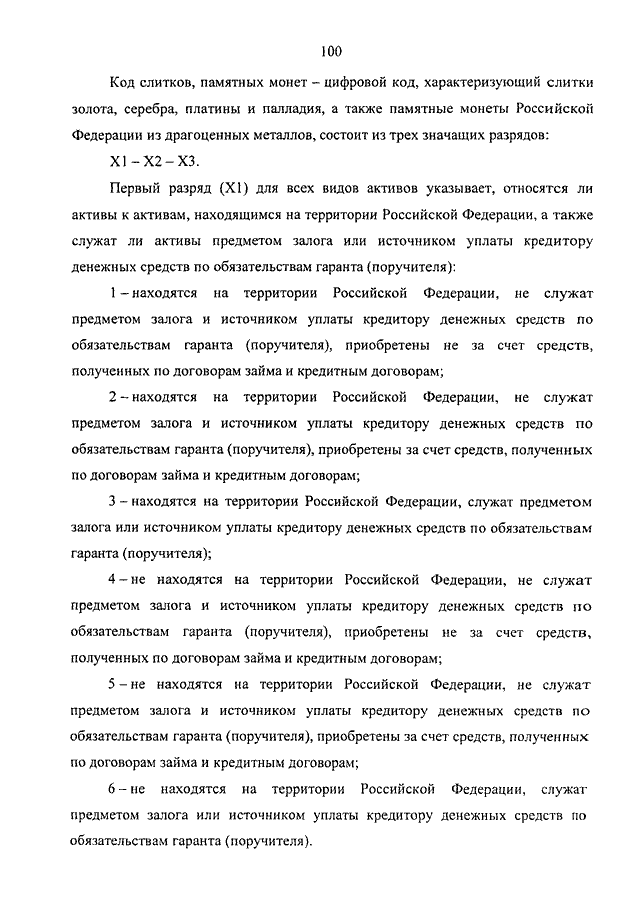 100

Код слитков, памятных монет – цифровой код, характеризующий слитки золота, серебра, платины и палладия, а также памятные монеты Российской Федерации из драгоценных металлов, состоит из трех значащих разрядов:

X1 – X2 – X3.

Первый разряд (X1) для всех видов активов указывает, относятся ли активы к активам, находящимся на территории Российской Федерации, а также служат ли активы предметом залога или источником уплаты кредитору денежных средств по обязательствам гаранта (поручителя):

1 – находятся на территории Российской Федерации, не служат предметом залога и источником уплаты кредитору денежных средств по обязательствам гаранта (поручителя), приобретены не за счет средств, полученных по договорам займа и кредитным договорам;

2 – находятся на территории Российской Федерации, не служат предметом залога и источником уплаты кредитору денежных средств по обязательствам гаранта (поручителя), приобретены за счет средств, полученных по договорам займа и кредитным договорам;

3 – находятся на территории Российской Федерации, служат предметом залога или источником уплаты кредитору денежных средств по обязательствам гаранта (поручителя);

4 – не находятся на территории Российской Федерации, не служат предметом залога и источником уплаты кредитору денежных средств по обязательствам гаранта (поручителя), приобретены не за счет средств, полученных по договорам займа и кредитным договорам;

5 – не находятся на территории Российской Федерации, не служат предметом залога и источником уплаты кредитору денежных средств по обязательствам гаранта (поручителя), приобретены за счет средств, полученных по договорам займа и кредитным договорам;

6 – не находятся на территории Российской Федерации, служат предметом залога или источником уплаты кредитору денежных средств по обязательствам гаранта (поручителя).